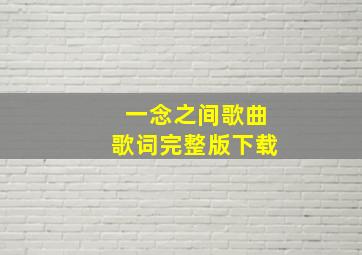 一念之间歌曲
歌词完整版下载